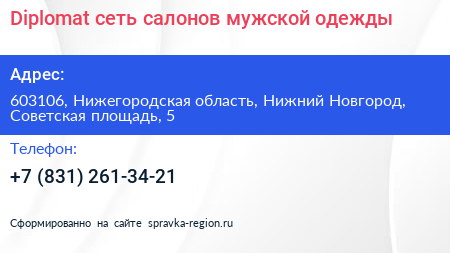 Diplomat сеть салонов мужской одежды

Адрес:

603106, Нижегородская область, Нижний Новгород, Советская площадь, 5

Телефон:

+7 (831) 261-34-21

Сформированно на сайте spravka-region.ru